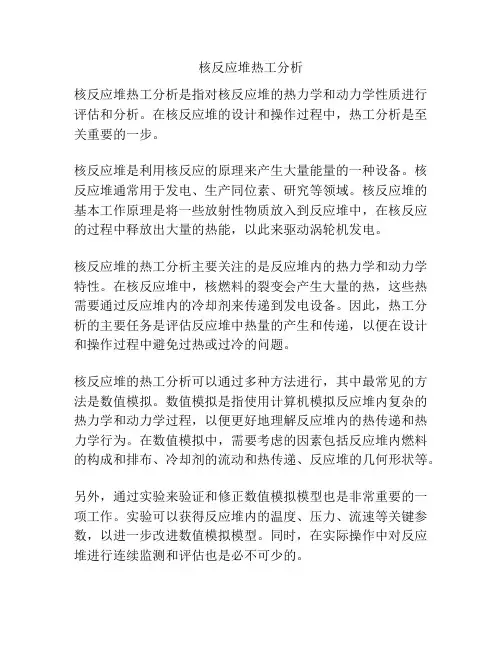 核反应堆热工分析

核反应堆热工分析是指对核反应堆的热力学和动力学性质进行评估和分析。在核反应堆的设计和操作过程中，热工分析是至关重要的一步。

核反应堆是利用核反应的原理来产生大量能量的一种设备。核反应堆通常用于发电、生产同位素、研究等领域。核反应堆的基本工作原理是将一些放射性物质放入到反应堆中，在核反应的过程中释放出大量的热能，以此来驱动涡轮机发电。

核反应堆的热工分析主要关注的是反应堆内的热力学和动力学特性。在核反应堆中，核燃料的裂变会产生大量的热，这些热需要通过反应堆内的冷却剂来传递到发电设备。因此，热工分析的主要任务是评估反应堆中热量的产生和传递，以便在设计和操作过程中避免过热或过冷的问题。

核反应堆的热工分析可以通过多种方法进行，其中最常见的方法是数值模拟。数值模拟是指使用计算机模拟反应堆内复杂的热力学和动力学过程，以便更好地理解反应堆内的热传递和热力学行为。在数值模拟中，需要考虑的因素包括反应堆内燃料的构成和排布、冷却剂的流动和热传递、反应堆的几何形状等。

另外，通过实验来验证和修正数值模拟模型也是非常重要的一项工作。实验可以获得反应堆内的温度、压力、流速等关键参数，以进一步改进数值模拟模型。同时，在实际操作中对反应堆进行连续监测和评估也是必不可少的。